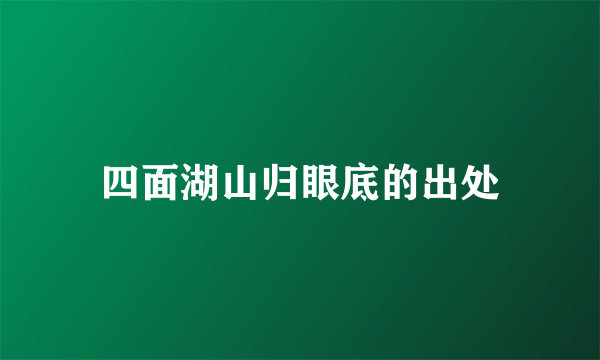 四面湖山归眼底的出处